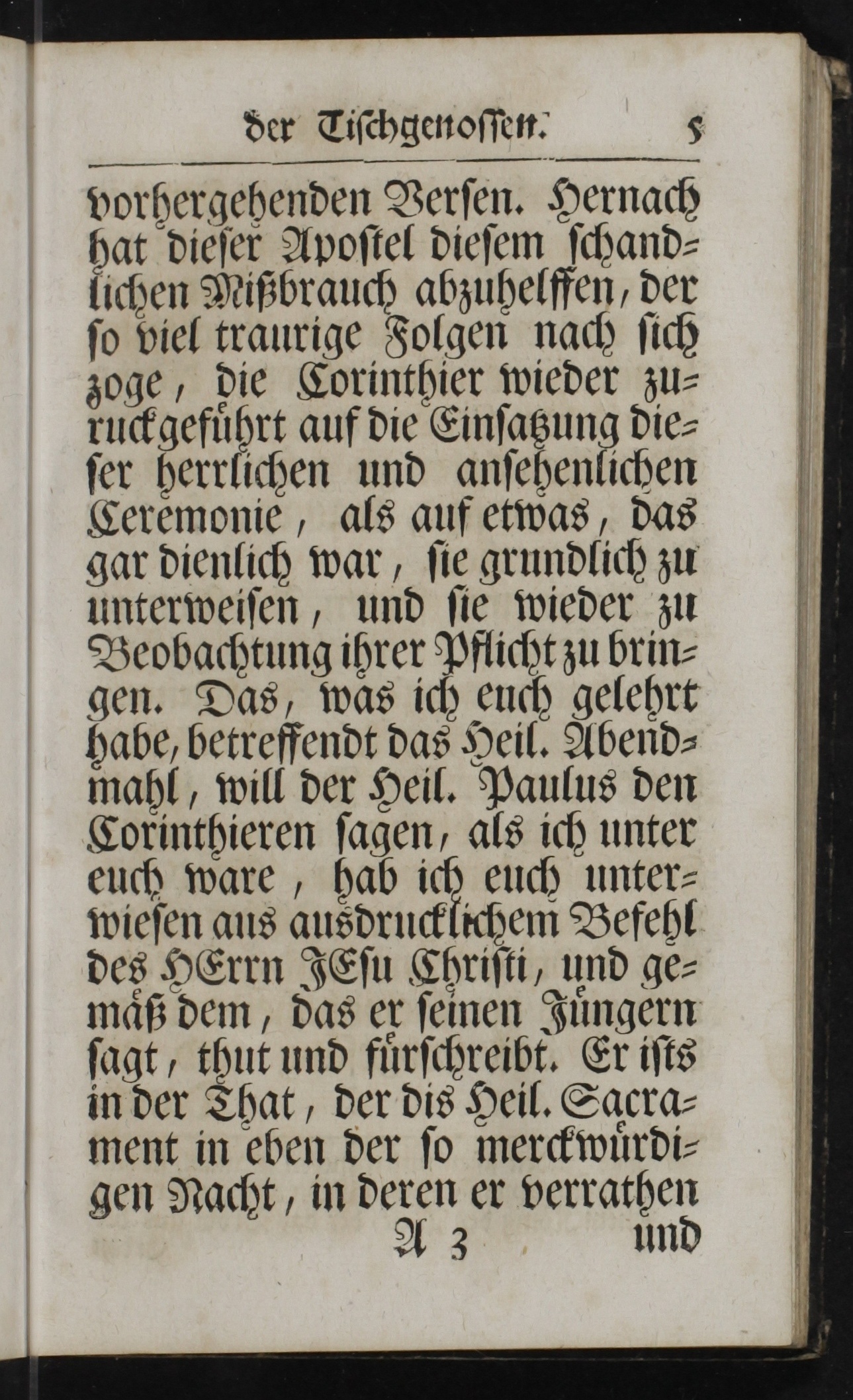 der Tischgenossen.	5

vorhergehenden Versen. Hernach hat dieser Apostel diesem schandlichen Mißbrauch abzuhelffen, der so viel traurige Folgen nach sich zoge, die Corinthier wieder zuruckgeführt auf die Einsatzung dieser herrlichen und ansehenlichen Ceremonie, als auf etwas, das gar dienlich war, sie grundlich zu unterweisen, und sie wieder zu Beobachtung ihrer Pflicht zu bringen. Das, was ich euch gelehrt habe, betreffendt das Heil. Abendmahl, will der Heil. Paulus den Corinthieren sagen, als ich unter euch ware, hab ich euch unterwiesen aus ausdrucklichem Befehl des HErrn JEsu Christi, und gemäß dem, das er seinen Jüngern sagt, thut und fürschreibt. Er ists in der That, der dis Heil. Sacrament in eben der so merckwürdigen Nacht, in deren er verrathen

A 3	und